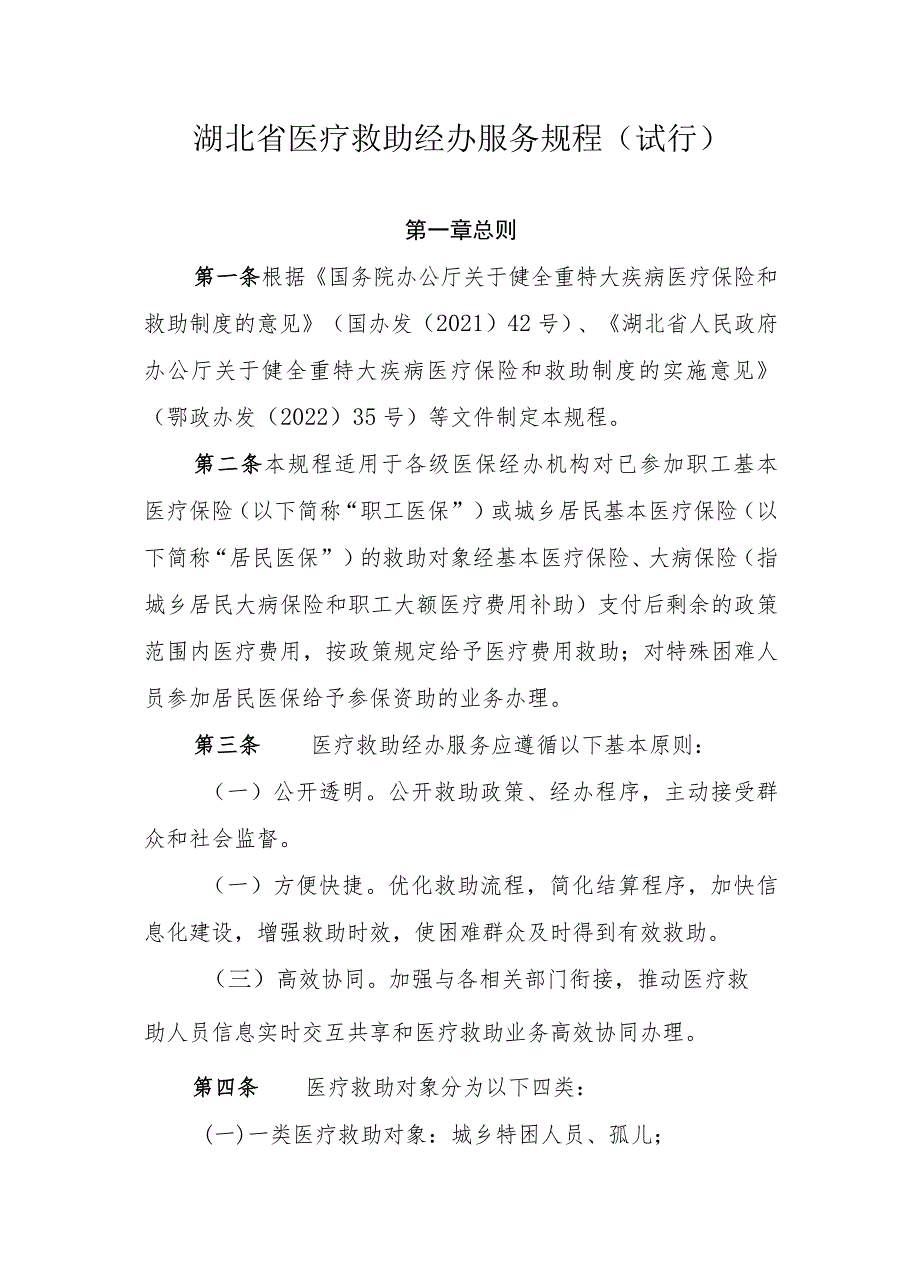 湖北省医疗救助经办服务规程（试行）

第一章总则

第一条根据《国务院办公厅关于健全重特大疾病医疗保险和救助制度的意见》（国办发（2021）42号）、《湖北省人民政府办公厅关于健全重特大疾病医疗保险和救助制度的实施意见》（鄂政办发（2022）35号）等文件制定本规程。

第二条本规程适用于各级医保经办机构对已参加职工基本医疗保险（以下简称“职工医保”）或城乡居民基本医疗保险（以下简称“居民医保”）的救助对象经基本医疗保险、大病保险（指城乡居民大病保险和职工大额医疗费用补助）支付后剩余的政策范围内医疗费用，按政策规定给予医疗费用救助；对特殊困难人员参加居民医保给予参保资助的业务办理。

第三条　医疗救助经办服务应遵循以下基本原则：

（一）公开透明。公开救助政策、经办程序，主动接受群众和社会监督。

（一）方便快捷。优化救助流程，简化结算程序，加快信息化建设，增强救助时效，使困难群众及时得到有效救助。

（三）高效协同。加强与各相关部门衔接，推动医疗救助人员信息实时交互共享和医疗救助业务高效协同办理。

第四条　医疗救助对象分为以下四类：

(一)一类医疗救助对象：城乡特困人员、孤儿；